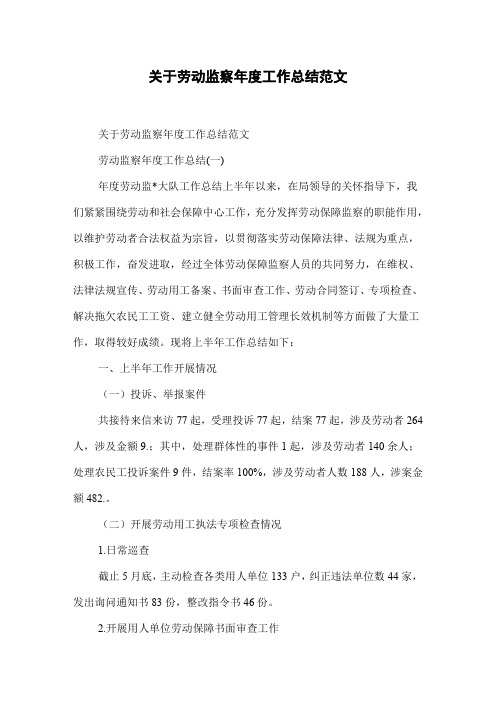 关于劳动监察年度工作总结范文

关于劳动监察年度工作总结范文

劳动监察年度工作总结(一)

年度劳动监*大队工作总结上半年以来，在局领导的关怀指导下，我们紧紧围绕劳动和社会保障中心工作，充分发挥劳动保障监察的职能作用，以维护劳动者合法权益为宗旨，以贯彻落实劳动保障法律、法规为重点，积极工作，奋发进取，经过全体劳动保障监察人员的共同努力，在维权、法律法规宣传、劳动用工备案、书面审查工作、劳动合同签订、专项检查、解决拖欠农民工工资、建立健全劳动用工管理长效机制等方面做了大量工作，取得较好成绩。现将上半年工作总结如下：

一、上半年工作开展情况

（一）投诉、举报案件

共接待来信来访 77 起，受理投诉 77 起，结案 77 起，涉及劳动者 264 人，涉及金额 9.；其中，处理群体性的事件 1 起，涉及劳动者 140 余人；处理农民工投诉案件 9 件，结案率 100%，涉及劳动者人数 188 人，涉案金额 482.。

（二）开展劳动用工执法专项检查情况

1.日常巡查

截止 5 月底，主动检查各类用人单位 133 户，纠正违法单位数 44 家，发出询问通知书 83 份，整改指令书 46 份。

2.开展用人单位劳动保障书面审查工作